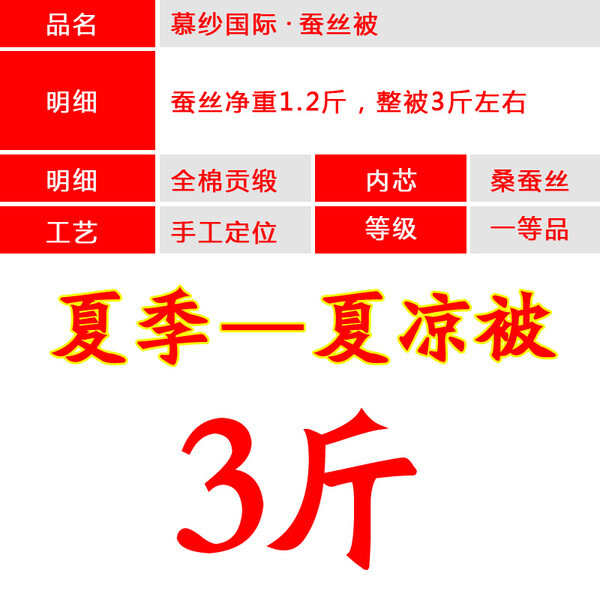 | 品名 | 慕纱国际 · 蚕丝被 | | |
|---|---|---|---|
| 明细 | 蚕丝净重1.2斤，整被3斤左右 | | |
| 明细 | 全棉贡缎 | 内芯 | 桑蚕丝 |
| 工艺 | 手工定位 | 等级 | 一等品 |

夏季—夏凉被

3斤